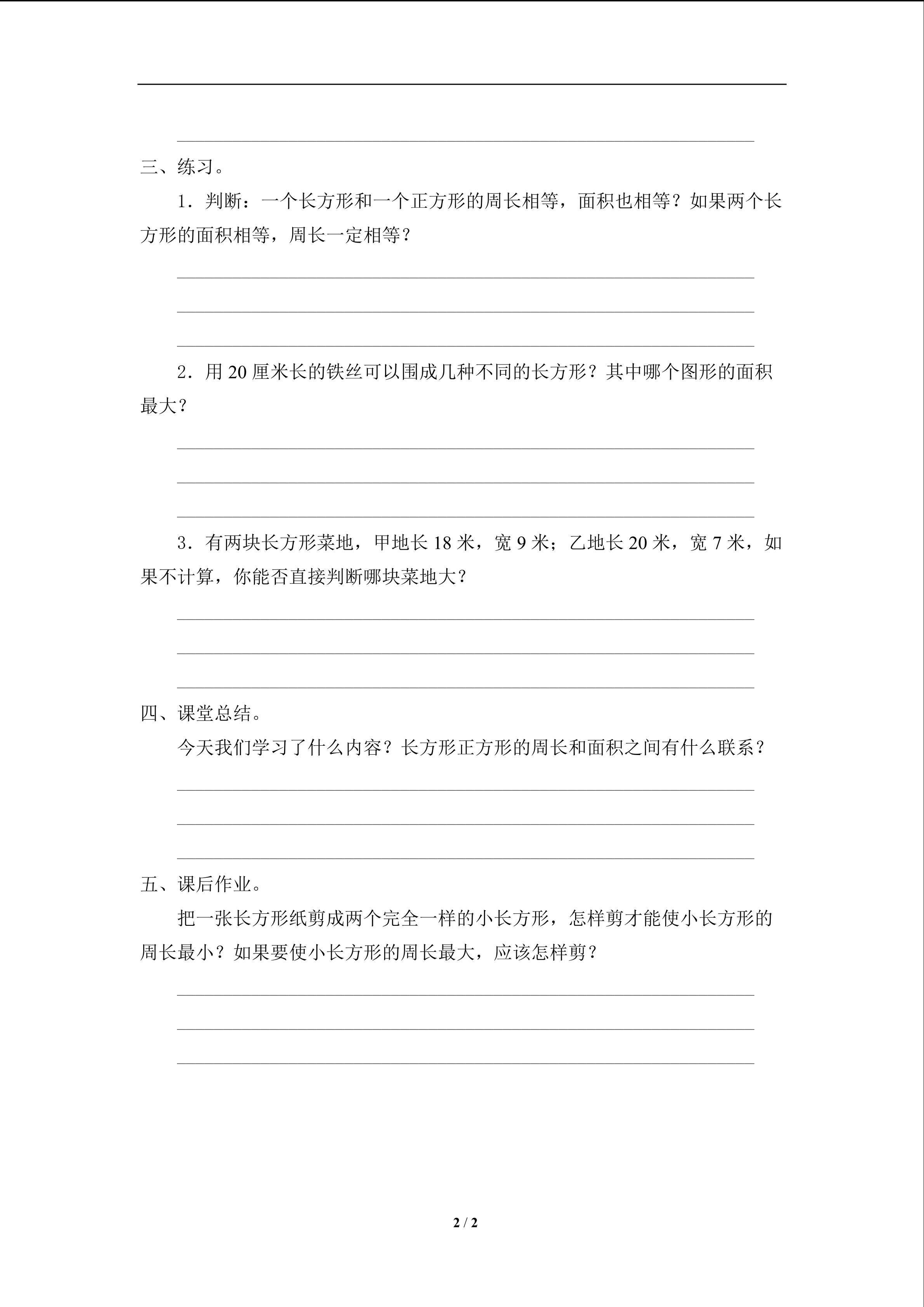 ____

三、练习。

1．判断：一个长方形和一个正方形的周长相等，面积也相等？如果两个长方形的面积相等，周长一定相等？

____

____

____

2．用20厘米长的铁丝可以围成几种不同的长方形？其中哪个图形的面积最大？

____

____

____

3．有两块长方形菜地，甲地长18米，宽9米；乙地长20米，宽7米，如果不计算，你能否直接判断哪块菜地大？

____

____

____

四、课堂总结。

今天我们学习了什么内容？长方形正方形的周长和面积之间有什么联系？

____

____

____

五、课后作业。

把一张长方形纸剪成两个完全一样的小长方形，怎样剪才能使小长方形的周长最小？如果要使小长方形的周长最大，应该怎样剪？

____

____

____

2 / 2